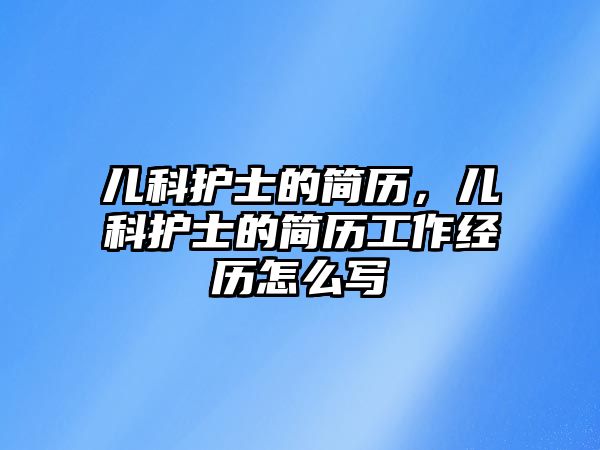 儿科护士的简历，儿科护士的简历工作经历怎么写